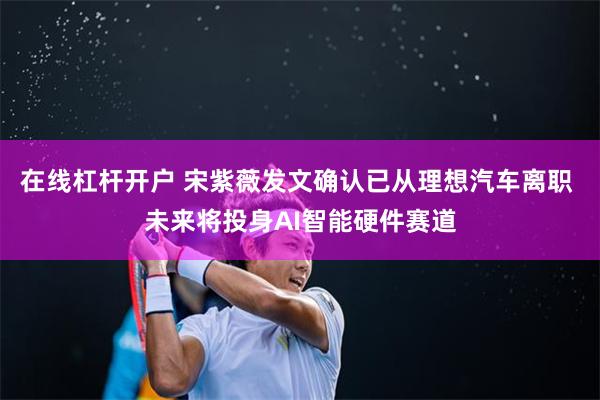 在线杠杆开户 宋紫薇发文确认已从理想汽车离职 未来将投身AI智能硬件赛道